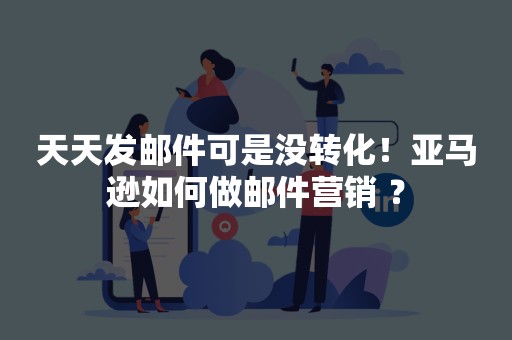 天天发邮件可是没转化！亚马逊如何做邮件营销？

in